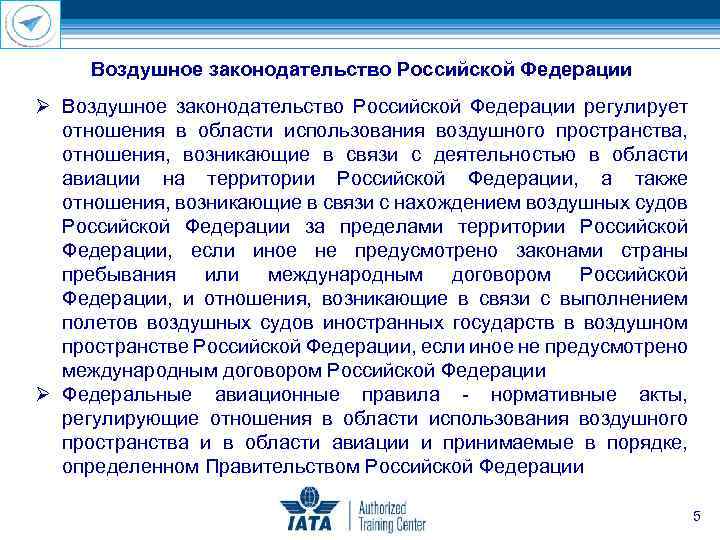 Воздушное законодательство Российской Федерации

➢ Воздушное законодательство Российской Федерации регулирует отношения в области использования воздушного пространства, отношения, возникающие в связи с деятельностью в области авиации на территории Российской Федерации, а также отношения, возникающие в связи с нахождением воздушных судов Российской Федерации за пределами территории Российской Федерации, если иное не предусмотрено законами страны пребывания или международным договором Российской Федерации, и отношения, возникающие в связи с выполнением полетов воздушных судов иностранных государств в воздушном пространстве Российской Федерации, если иное не предусмотрено международным договором Российской Федерации

➢ Федеральные авиационные правила - нормативные акты, регулирующие отношения в области использования воздушного пространства и в области авиации и принимаемые в порядке, определенном Правительством Российской Федерации

IATA Authorized Training Center

5